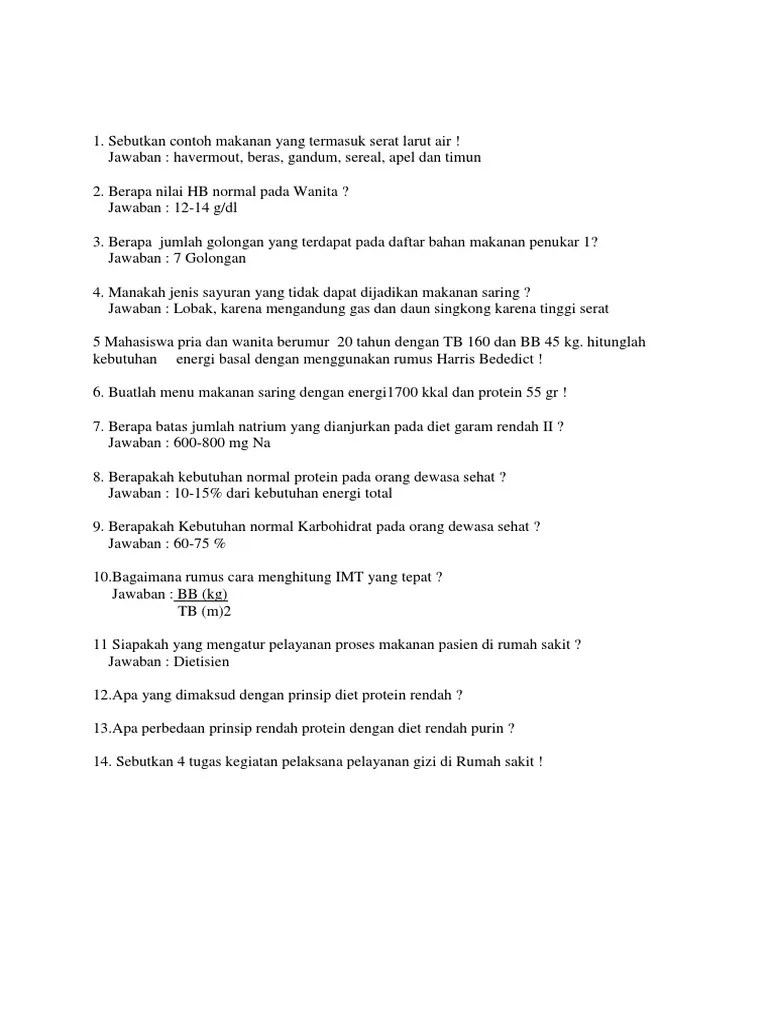 1. Sebutkan contoh makanan yang termasuk serat larut air !
Jawaban : havermout, beras, gandum, sereal, apel dan timun

2. Berapa nilai HB normal pada Wanita ?
Jawaban : 12-14 g/dl

3. Berapa jumlah golongan yang terdapat pada daftar bahan makanan penukar 1?
Jawaban : 7 Golongan

4. Manakah jenis sayuran yang tidak dapat dijadikan makanan saring ?
Jawaban : Lobak, karena mengandung gas dan daun singkong karena tinggi serat

5 Mahasiswa pria dan wanita berumur 20 tahun dengan TB 160 dan BB 45 kg. hitunglah kebutuhan energi basal dengan menggunakan rumus Harris Bededict !

6. Buatlah menu makanan saring dengan energi1700 kkal dan protein 55 gr !

7. Berapa batas jumlah natrium yang dianjurkan pada diet garam rendah II ?
Jawaban : 600-800 mg Na

8. Berapakah kebutuhan normal protein pada orang dewasa sehat ?
Jawaban : 10-15% dari kebutuhan energi total

9. Berapakah Kebutuhan normal Karbohidrat pada orang dewasa sehat ?
Jawaban : 60-75 %

10.Bagaimana rumus cara menghitung IMT yang tepat ?
Jawaban : BB (kg)
TB (m)2

11 Siapakah yang mengatur pelayanan proses makanan pasien di rumah sakit ?
Jawaban : Dietisien

12.Apa yang dimaksud dengan prinsip diet protein rendah ?

13.Apa perbedaan prinsip rendah protein dengan diet rendah purin ?

14. Sebutkan 4 tugas kegiatan pelaksana pelayanan gizi di Rumah sakit !